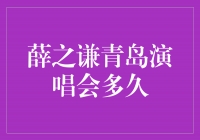 薛之谦青岛演唱会多久